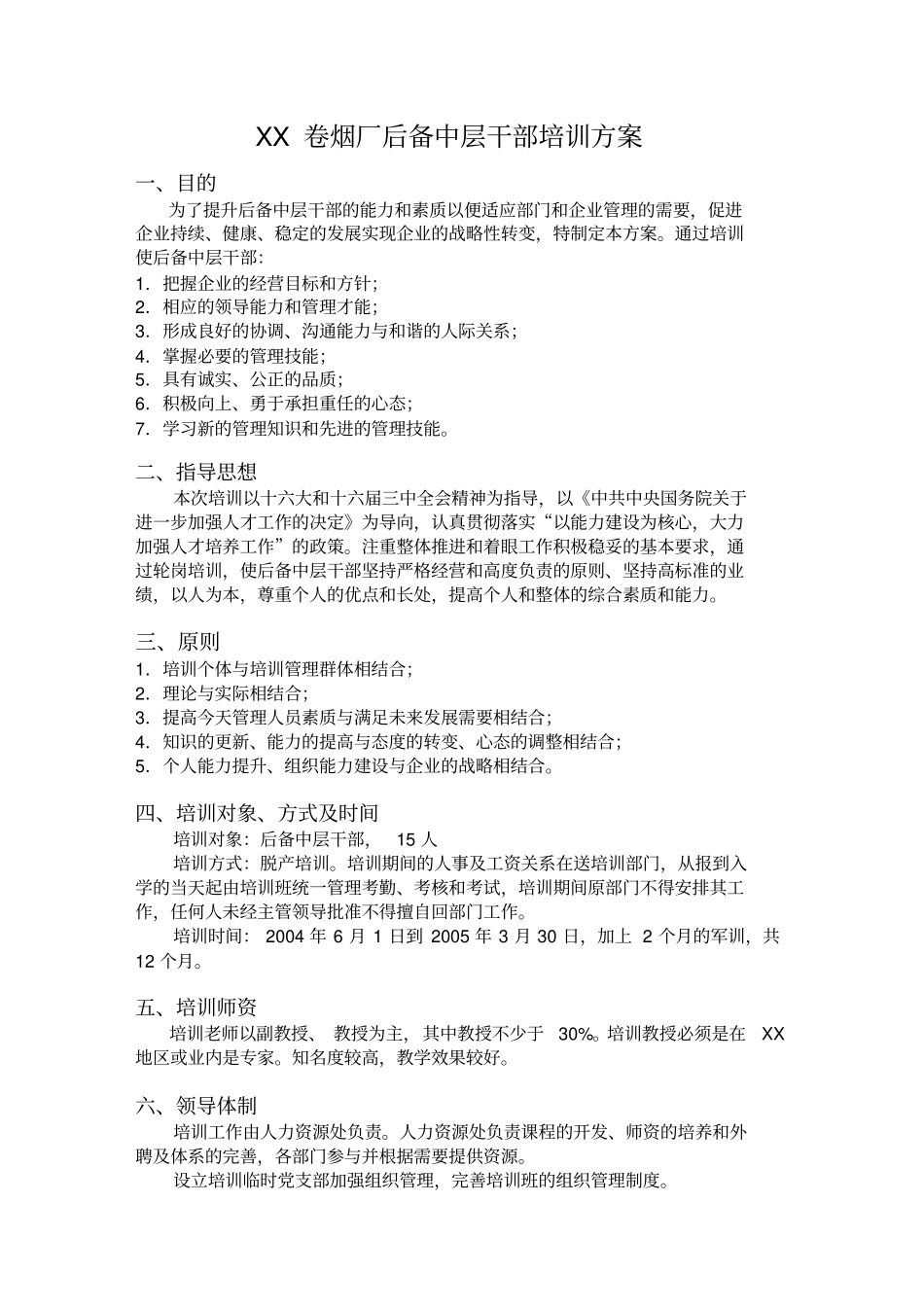 XX 卷烟厂后备中层干部培训方案

一、目的

为了提升后备中层干部的能力和素质以便适应部门和企业管理的需要，促进企业持续、健康、稳定的发展实现企业的战略性转变，特制定本方案。通过培训使后备中层干部:

1. 把握企业的经营目标和方针;
2. 相应的领导能力和管理才能;
3. 形成良好的协调、沟通能力与和谐的人际关系;
4. 掌握必要的管理技能;
5. 具有诚实、公正的品质;
6. 积极向上、勇于承担重任的心态;
7. 学习新的管理知识和先进的管理技能。

二、指导思想

本次培训以十六大和十六届三中全会精神为指导，以《中共中央国务院关于进一步加强人才工作的决定》为导向，认真贯彻落实“以能力建设为核心，大力加强人才培养工作”的政策。注重整体推进和着眼工作积极稳妥的基本要求，通过轮岗培训，使后备中层干部坚持严格经营和高度负责的原则、坚持高标准的业绩，以人为本，尊重个人的优点和长处，提高个人和整体的综合素质和能力。

三、原则

1. 培训个体与培训管理群体相结合;
2. 理论与实际相结合;
3. 提高今天管理人员素质与满足未来发展需要相结合;
4. 知识的更新、能力的提高与态度的转变、心态的调整相结合;
5. 个人能力提升、组织能力建设与企业的战略相结合。

四、培训对象、方式及时间

培训对象：后备中层干部， 15 人

培训方式：脱产培训。培训期间的人事及工资关系在送培训部门，从报到入学的当天起由培训班统一管理考勤、考核和考试，培训期间原部门不得安排其工作，任何人未经主管领导批准不得擅自回部门工作。

培训时间： 2004 年 6 月 1 日到 2005 年 3 月 30 日，加上 2 个月的军训，共 12 个月。

五、培训师资

培训老师以副教授、 教授为主，其中教授不少于 30%。培训教授必须是在 XX 地区或业内是专家。知名度较高，教学效果较好。

六、领导体制

培训工作由人力资源处负责。人力资源处负责课程的开发、师资的培养和外聘及体系的完善，各部门参与并根据需要提供资源。

设立培训临时党支部加强组织管理，完善培训班的组织管理制度。